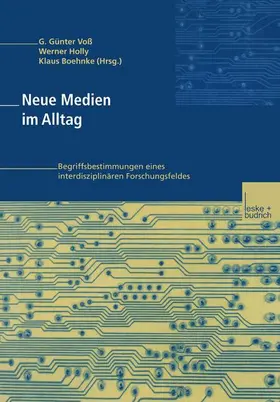 G. Günter Voß
Werner Holly
Klaus Boehnke (Hrsg.)

Neue Medien im Alltag

Begriffsbestimmungen eines interdisziplinären Forschungsfeldes

leske + budrich